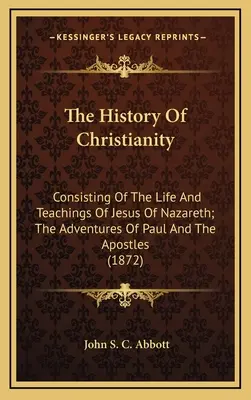 —KESSINGER'S LEGACY REPRINTS—

The History Of Christianity

Consisting Of The Life And Teachings Of Jesus Of Nazareth; The Adventures Of Paul And The Apostles (1872)

John S. C. Abbott